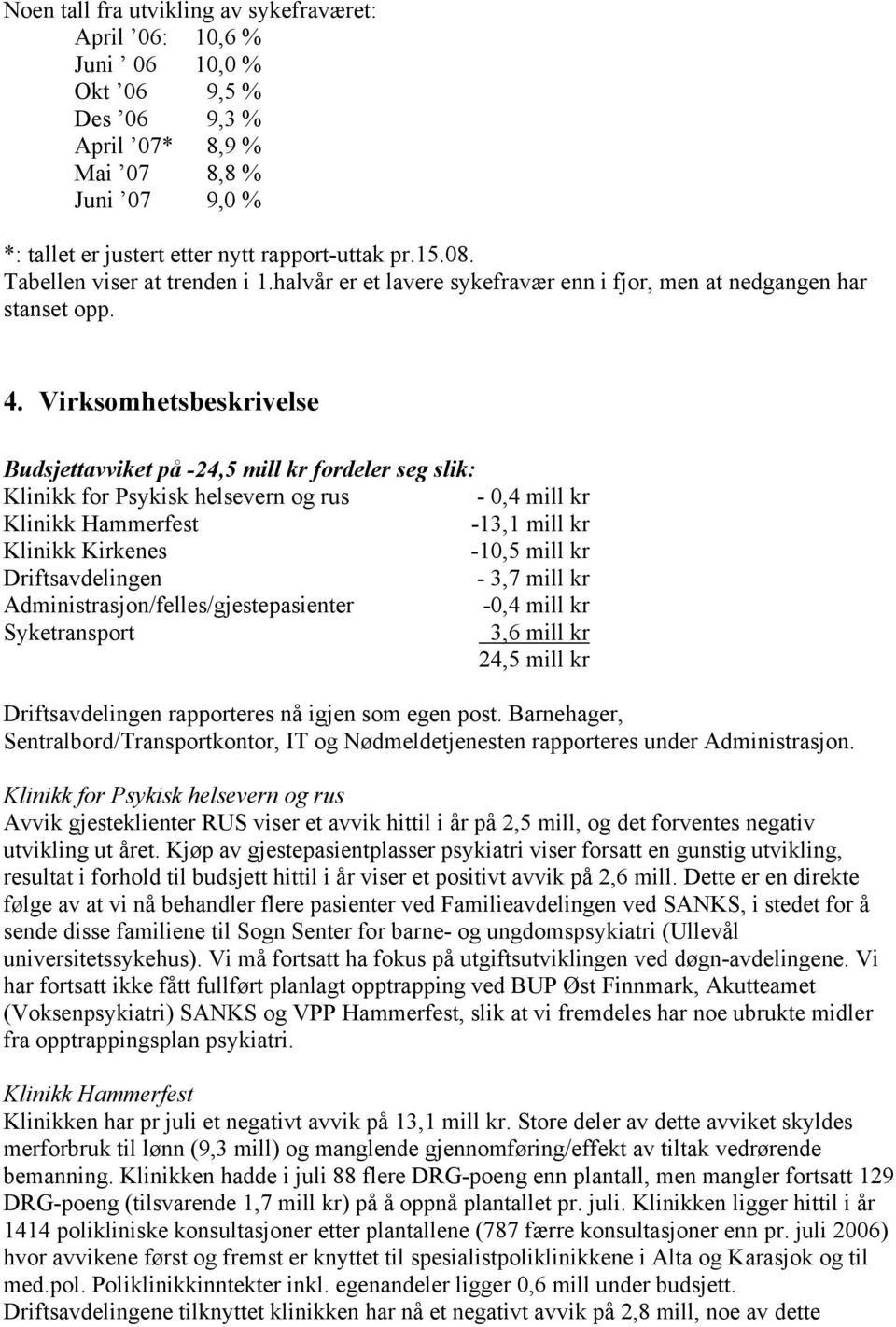 Noen tall fra utvikling av sykefraværet:

| | |
|---|---|
| April ’06: | 10,6 % |
| Juni ’ 06 | 10,0 % |
| Okt ’06 | 9,5 % |
| Des ’06 | 9,3 % |
| April ’07* | 8,9 % |
| Mai ’07 | 8,8 % |
| Juni ’07 | 9,0 % |

*: tallet er justert etter nytt rapport-uttak pr.15.08.
Tabellen viser at trenden i 1.halvår er et lavere sykefravær enn i fjor, men at nedgangen har stanset opp.

4. Virksomhetsbeskrivelse

Budsjettavviket på -24,5 mill kr fordeler seg slik:

| | |
|---|---|
| Klinikk for Psykisk helsevern og rus | - 0,4 mill kr |
| Klinikk Hammerfest | -13,1 mill kr |
| Klinikk Kirkenes | -10,5 mill kr |
| Driftsavdelingen | - 3,7 mill kr |
| Administrasjon/felles/gjestepasienter | -0,4 mill kr |
| Syketransport | 3,6 mill kr |
| | 24,5 mill kr |

Driftsavdelingen rapporteres nå igjen som egen post. Barnehager, Sentralbord/Transportkontor, IT og Nødmeldetjenesten rapporteres under Administrasjon.

Klinikk for Psykisk helsevern og rus
Avvik gjesteklienter RUS viser et avvik hittil i år på 2,5 mill, og det forventes negativ utvikling ut året. Kjøp av gjestepasientplasser psykiatri viser forsatt en gunstig utvikling, resultat i forhold til budsjett hittil i år viser et positivt avvik på 2,6 mill. Dette er en direkte følge av at vi nå behandler flere pasienter ved Familieavdelingen ved SANKS, i stedet for å sende disse familiene til Sogn Senter for barne- og ungdomspsykiatri (Ullevål universitetssykehus). Vi må fortsatt ha fokus på utgiftsutviklingen ved døgn-avdelingene. Vi har fortsatt ikke fått fullført planlagt opptrapping ved BUP Øst Finnmark, Akutteamet (Voksenpsykiatri) SANKS og VPP Hammerfest, slik at vi fremdeles har noe ubrukte midler fra opptrappingsplan psykiatri.

Klinikk Hammerfest
Klinikken har pr juli et negativt avvik på 13,1 mill kr. Store deler av dette avviket skyldes merforbruk til lønn (9,3 mill) og manglende gjennomføring/effekt av tiltak vedrørende bemanning. Klinikken hadde i juli 88 flere DRG-poeng enn plantall, men mangler fortsatt 129 DRG-poeng (tilsvarende 1,7 mill kr) på å oppnå plantallet pr. juli. Klinikken ligger hittil i år 1414 polikliniske konsultasjoner etter plantallene (787 færre konsultasjoner enn pr. juli 2006) hvor avvikene først og fremst er knyttet til spesialistpoliklinikkene i Alta og Karasjok og til med.pol. Poliklinikkinntekter inkl. egenandeler ligger 0,6 mill under budsjett.
Driftsavdelingene tilknyttet klinikken har nå et negativt avvik på 2,8 mill, noe av dette